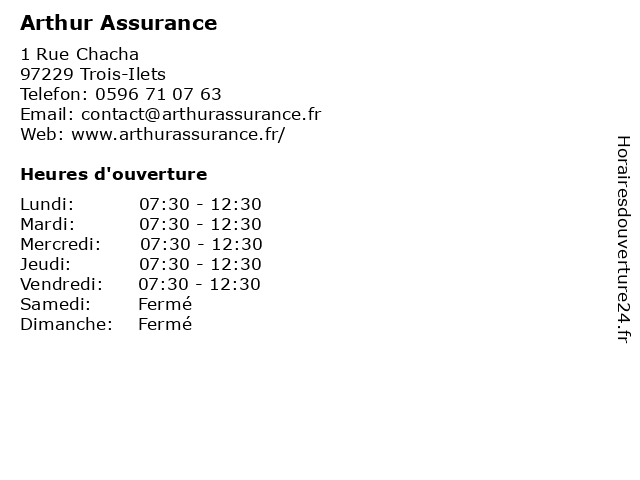 Arthur Assurance

1 Rue Chacha
97229 Trois-Ilets
Telefon: 0596 71 07 63
Email: contact@arthurassurance.fr
Web: www.arthurassurance.fr/

Heures d'ouverture

| | |
|---|---|
| Lundi: | 07:30 - 12:30 |
| Mardi: | 07:30 - 12:30 |
| Mercredi: | 07:30 - 12:30 |
| Jeudi: | 07:30 - 12:30 |
| Vendredi: | 07:30 - 12:30 |
| Samedi: | Fermé |
| Dimanche: | Fermé |

Horairesdouverture24.fr